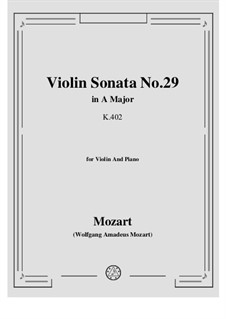 Violin Sonata No.29
in A Major
K.402

for Violin And Piano

Mozart
(Wolfgang Amadeus Mozart)